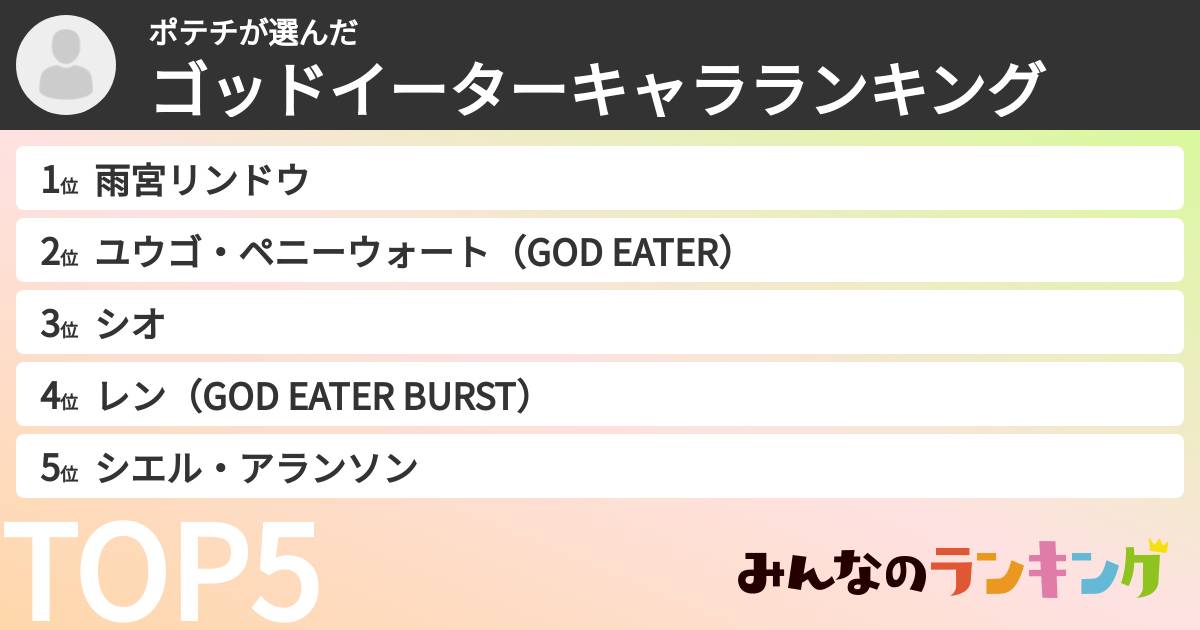 ポテチが選んだ
ゴッドイーターキャラランキング

1位 雨宮リンドウ
2位 ユウゴ・ペニーウォート（GOD EATER）
3位 シオ
4位 レン（GOD EATER BURST）
5位 シエル・アランソン

TOP5

みんなのランキング